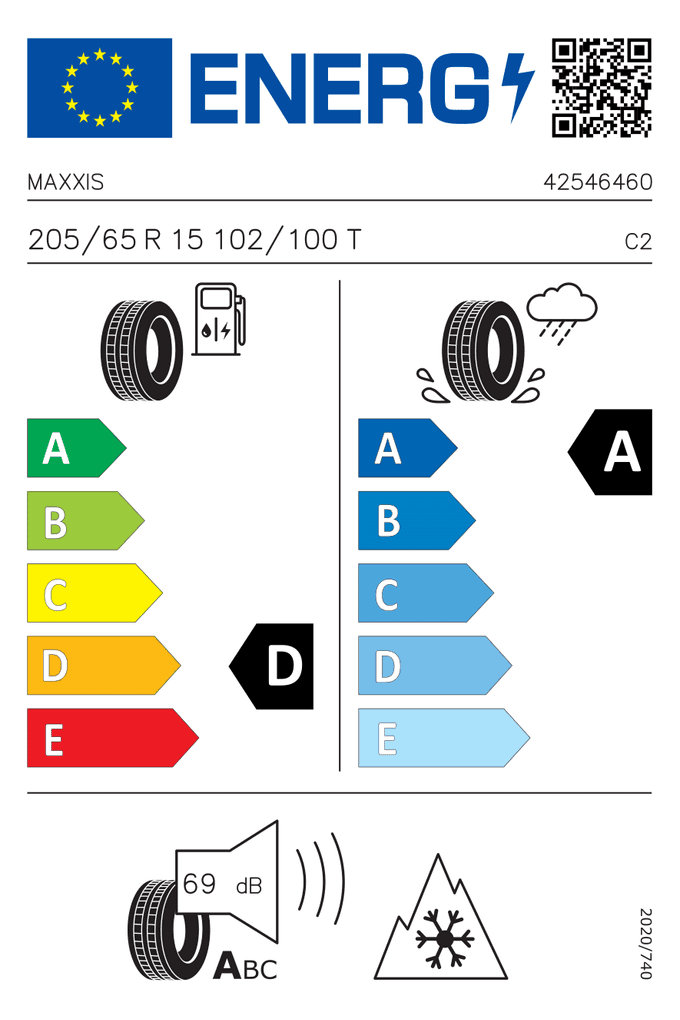 ENERG

MAXXIS

42546460

205/65 R 15 102/100 T

C2

A
B
C
D
E

D

A
B
C
D
E

A

69 dB

ABC

2020/740